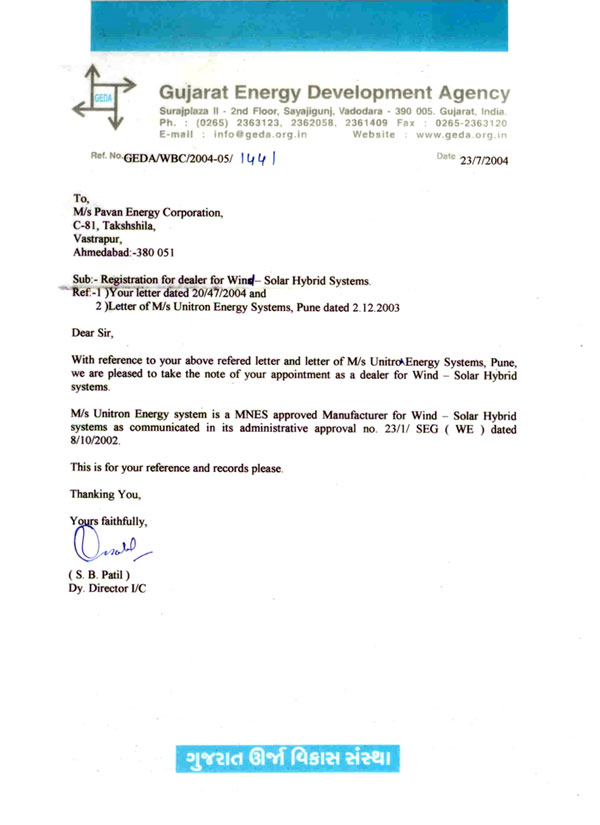 GEDA

Gujarat Energy Development Agency
Surajplaza II - 2nd Floor, Sayajigunj, Vadodara - 390 005. Gujarat. India.
Ph. : (0265) 2363123, 2362058, 2361409 Fax : 0265-2363120
E-mail : info@geda.org.in Website : www.geda.org.in

Ref. No. GEDA/WBC/2004-05/ 1441

Date 23/7/2004

To,
M/s Pavan Energy Corporation,
C-81, Takshshila,
Vastrapur,
Ahmedabad:-380 051

Sub:- Registration for dealer for Wind – Solar Hybrid Systems.
Ref:-1 )Your letter dated 20/47/2004 and
2 )Letter of M/s Unitron Energy Systems, Pune dated 2.12.2003

Dear Sir,

With reference to your above refered letter and letter of M/s Unitron Energy Systems, Pune, we are pleased to take the note of your appointment as a dealer for Wind – Solar Hybrid systems.

M/s Unitron Energy system is a MNES approved Manufacturer for Wind – Solar Hybrid systems as communicated in its administrative approval no. 23/1/ SEG ( WE ) dated 8/10/2002.

This is for your reference and records please.

Thanking You,

Yours faithfully,

( S. B. Patil )
Dy. Director I/C

ગુજરાત ઊર્જા વિકાસ સંસ્થા